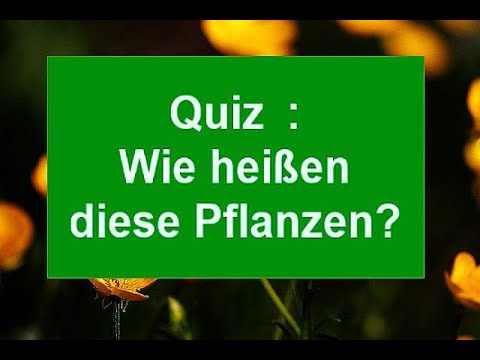 Quiz :
Wie heißen
diese Pflanzen?